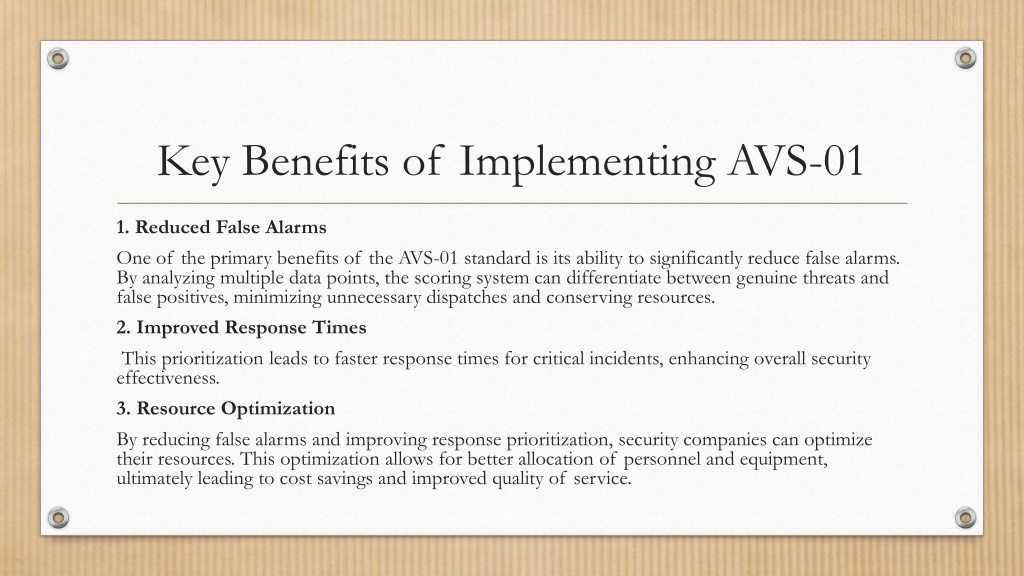 Key Benefits of Implementing AVS-01

1. Reduced False Alarms

One of the primary benefits of the AVS-01 standard is its ability to significantly reduce false alarms. By analyzing multiple data points, the scoring system can differentiate between genuine threats and false positives, minimizing unnecessary dispatches and conserving resources.

2. Improved Response Times

This prioritization leads to faster response times for critical incidents, enhancing overall security effectiveness.

3. Resource Optimization

By reducing false alarms and improving response prioritization, security companies can optimize their resources. This optimization allows for better allocation of personnel and equipment, ultimately leading to cost savings and improved quality of service.